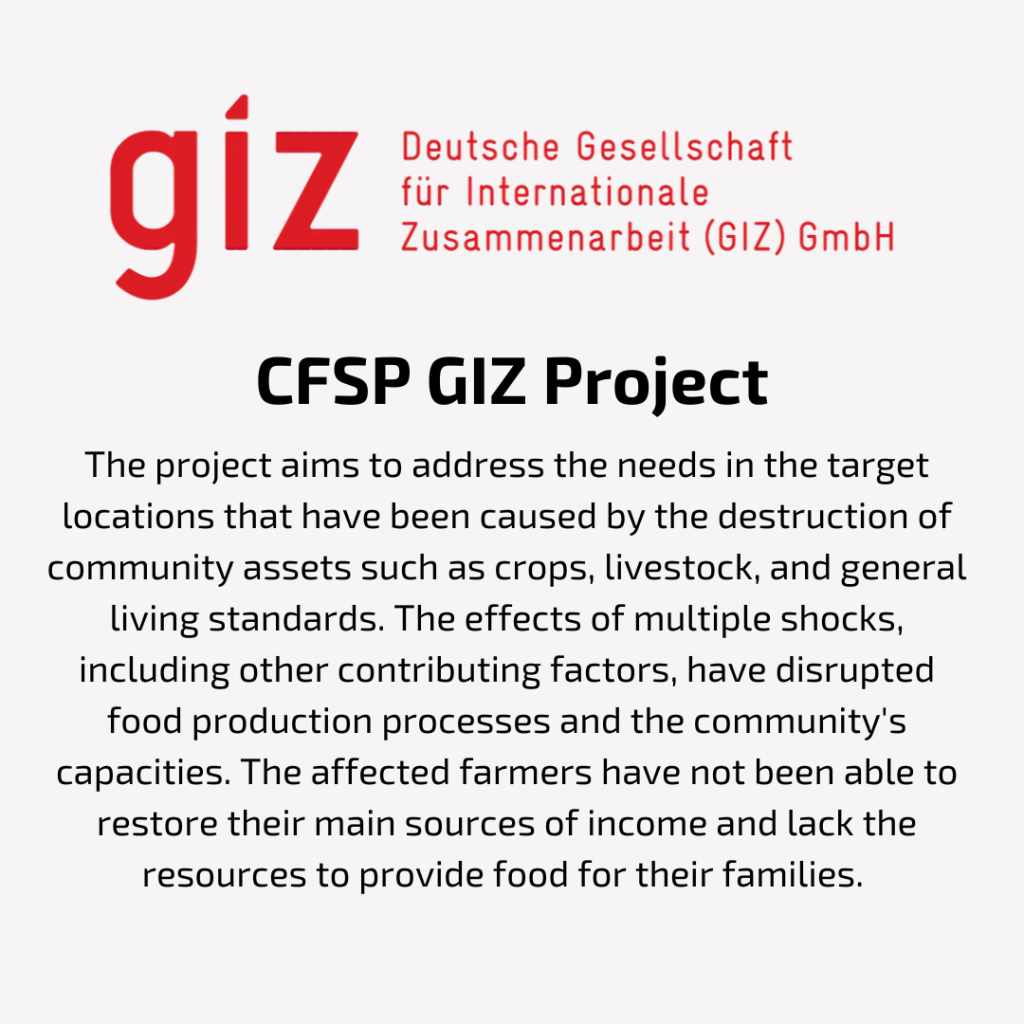 giz

Deutsche Gesellschaft
für Internationale
Zusammenarbeit (GIZ) GmbH

CFSP GIZ Project

The project aims to address the needs in the target locations that have been caused by the destruction of community assets such as crops, livestock, and general living standards. The effects of multiple shocks, including other contributing factors, have disrupted food production processes and the community's capacities. The affected farmers have not been able to restore their main sources of income and lack the resources to provide food for their families.